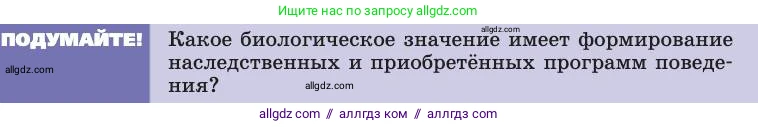 Ищите нас по запросу allgdz.com

ПОДУМАЙТЕ!

allgdz.com

allgdz.com

Какое биологическое значение имеет формирование наследственных и приобретённых программ поведения?

allgdz.com

allgdz com // аллгдз ком // аллгдз com